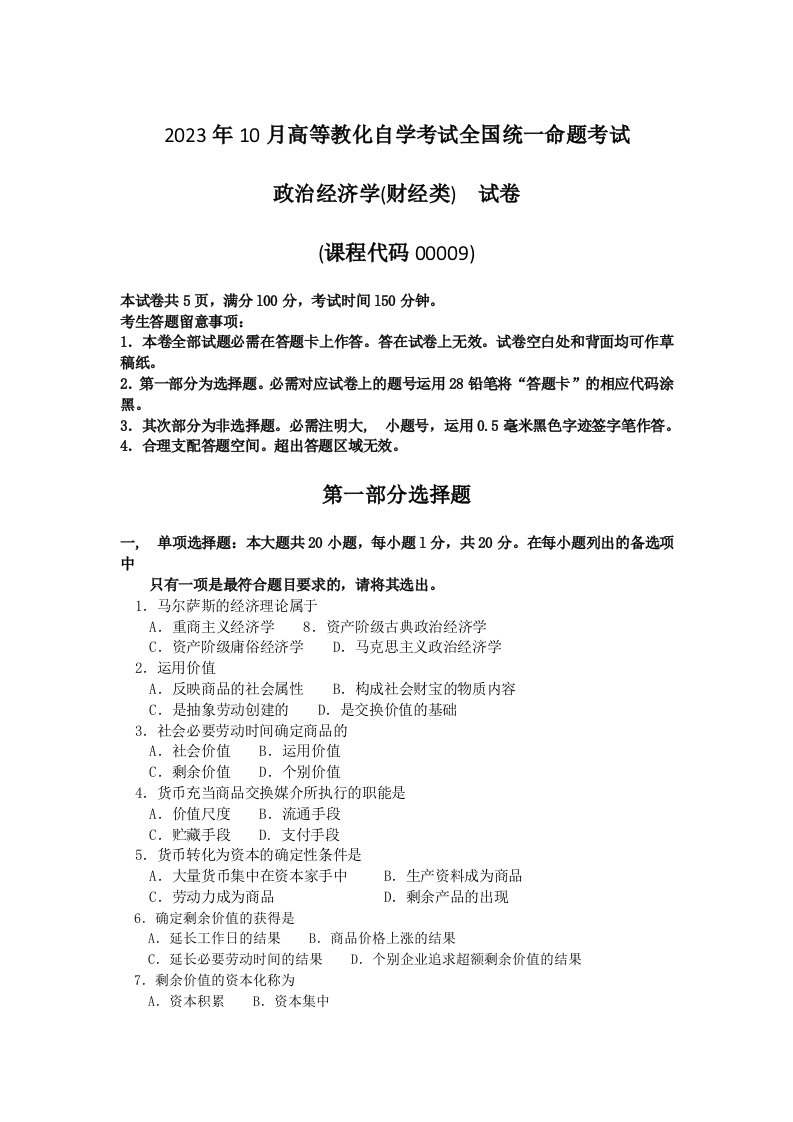 2023年10月高等教化自学考试全国统一命题考试

政治经济学(财经类)　试卷

(课程代码00009)

本试卷共5页，满分100分，考试时间150分钟。
考生答题留意事项：
1. 本卷全部试题必需在答题卡上作答。答在试卷上无效。试卷空白处和背面均可作草稿纸。
2. 第一部分为选择题。必需对应试卷上的题号运用28铅笔将“答题卡”的相应代码涂黑。
3. 其次部分为非选择题。必需注明大，　小题号，运用0.5毫米黑色字迹签字笔作答。
4. 合理支配答题空间。超出答题区域无效。

第一部分选择题

一，　单项选择题：本大题共20小题，每小题1分，共20分。在每小题列出的备选项中
只有一项是最符合题目要求的，请将其选出。
1. 马尔萨斯的经济理论属于
A. 重商主义经济学　　8. 资产阶级古典政治经济学
C. 资产阶级庸俗经济学　　D. 马克思主义政治经济学
2. 运用价值
A. 反映商品的社会属性　　B. 构成社会财宝的物质内容
C. 是抽象劳动创建的　　D. 是交换价值的基础
3. 社会必要劳动时间确定商品的
A. 社会价值　　B. 运用价值
C. 剩余价值　　D. 个别价值
4. 货币充当商品交换媒介所执行的职能是
A. 价值尺度　　B. 流通手段
C. 贮藏手段　　D. 支付手段
5. 货币转化为资本的确定性条件是
A. 大量货币集中在资本家手中　　B. 生产资料成为商品
C. 劳动力成为商品　　D. 剩余产品的出现
6. 确定剩余价值的获得是
A. 延长工作日的结果　　B. 商品价格上涨的结果
C. 延长必要劳动时间的结果　　D. 个别企业追求超额剩余价值的结果
7. 剩余价值的资本化称为
A. 资本积累　　B. 资本集中